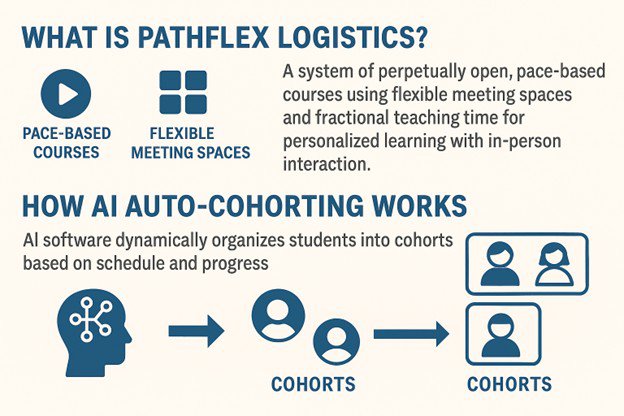 WHAT IS PATHFLEX LOGISTICS?

PACE-BASED COURSES

FLEXIBLE MEETING SPACES

A system of perpetually open, pace-based courses using flexible meeting spaces and fractional teaching time for personalized learning with in-person interaction.

HOW AI AUTO-COHORTING WORKS

AI software dynamically organizes students into cohorts based on schedule and progress

COHORTS

COHORTS